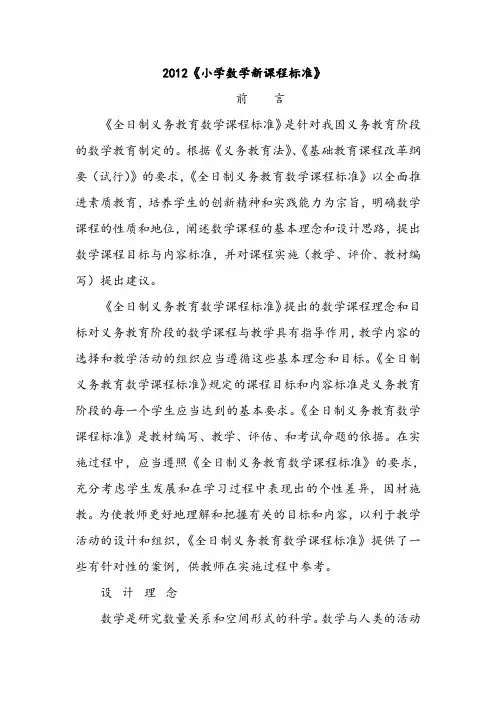 2012《小学数学新课程标准》

前　言

《全日制义务教育数学课程标准》是针对我国义务教育阶段的数学教育制定的。根据《义务教育法》、《基础教育课程改革纲要（试行）》的要求，《全日制义务教育数学课程标准》以全面推进素质教育，培养学生的创新精神和实践能力为宗旨，明确数学课程的性质和地位，阐述数学课程的基本理念和设计思路，提出数学课程目标与内容标准，并对课程实施（教学、评价、教材编写）提出建议。

《全日制义务教育数学课程标准》提出的数学课程理念和目标对义务教育阶段的数学课程与教学具有指导作用，教学内容的选择和教学活动的组织应当遵循这些基本理念和目标。《全日制义务教育数学课程标准》规定的课程目标和内容标准是义务教育阶段的每一个学生应当达到的基本要求。《全日制义务教育数学课程标准》是教材编写、教学、评估、和考试命题的依据。在实施过程中，应当遵照《全日制义务教育数学课程标准》的要求，充分考虑学生发展和在学习过程中表现出的个性差异，因材施教。为使教师更好地理解和把握有关的目标和内容，以利于教学活动的设计和组织，《全日制义务教育数学课程标准》提供了一些有针对性的案例，供教师在实施过程中参考。

设 计 理 念

数学是研究数量关系和空间形式的科学。数学与人类的活动